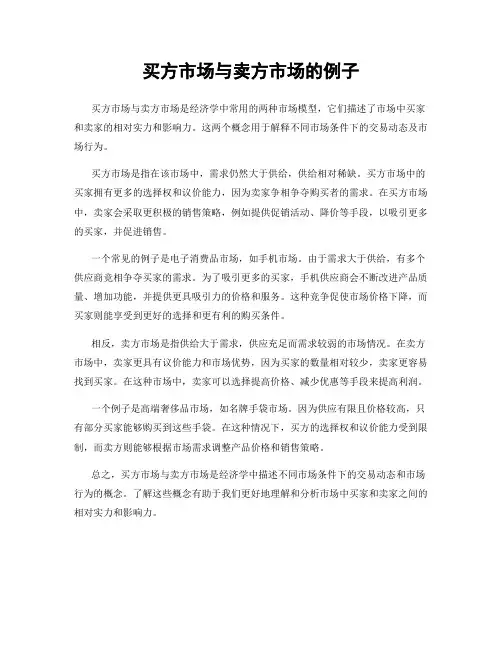 买方市场与卖方市场的例子

买方市场与卖方市场是经济学中常用的两种市场模型，它们描述了市场中买家和卖家的相对实力和影响力。这两个概念用于解释不同市场条件下的交易动态及市场行为。

买方市场是指在该市场中，需求仍然大于供给，供给相对稀缺。买方市场中的买家拥有更多的选择权和议价能力，因为卖家争相争夺购买者的需求。在买方市场中，卖家会采取更积极的销售策略，例如提供促销活动、降价等手段，以吸引更多的买家，并促进销售。

一个常见的例子是电子消费品市场，如手机市场。由于需求大于供给，有多个供应商竞相争夺买家的需求。为了吸引更多的买家，手机供应商会不断改进产品质量、增加功能，并提供更具吸引力的价格和服务。这种竞争促使市场价格下降，而买家则能享受到更好的选择和更有利的购买条件。

相反，卖方市场是指供给大于需求，供应充足而需求较弱的市场情况。在卖方市场中，卖家更具有议价能力和市场优势，因为买家的数量相对较少，卖家更容易找到买家。在这种市场中，卖家可以选择提高价格、减少优惠等手段来提高利润。

一个例子是高端奢侈品市场，如名牌手袋市场。因为供应有限且价格较高，只有部分买家能够购买到这些手袋。在这种情况下，买方的选择权和议价能力受到限制，而卖方则能够根据市场需求调整产品价格和销售策略。

总之，买方市场与卖方市场是经济学中描述不同市场条件下的交易动态和市场行为的概念。了解这些概念有助于我们更好地理解和分析市场中买家和卖家之间的相对实力和影响力。